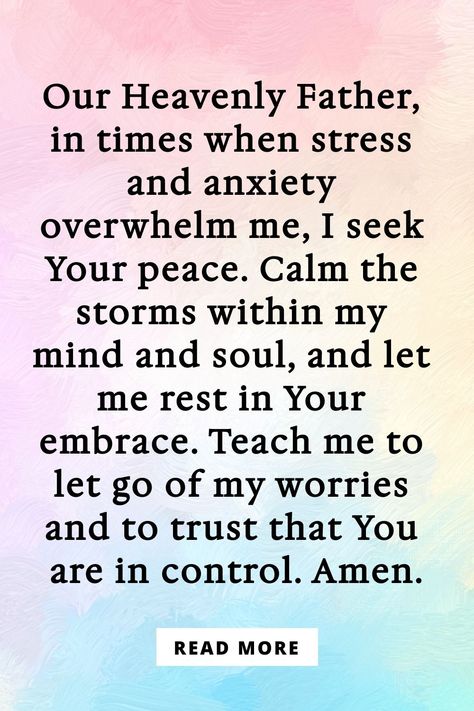 Our Heavenly Father, in times when stress and anxiety overwhelm me, I seek Your peace. Calm the storms within my mind and soul, and let me rest in Your embrace. Teach me to let go of my worries and to trust that You are in control. Amen.

READ MORE